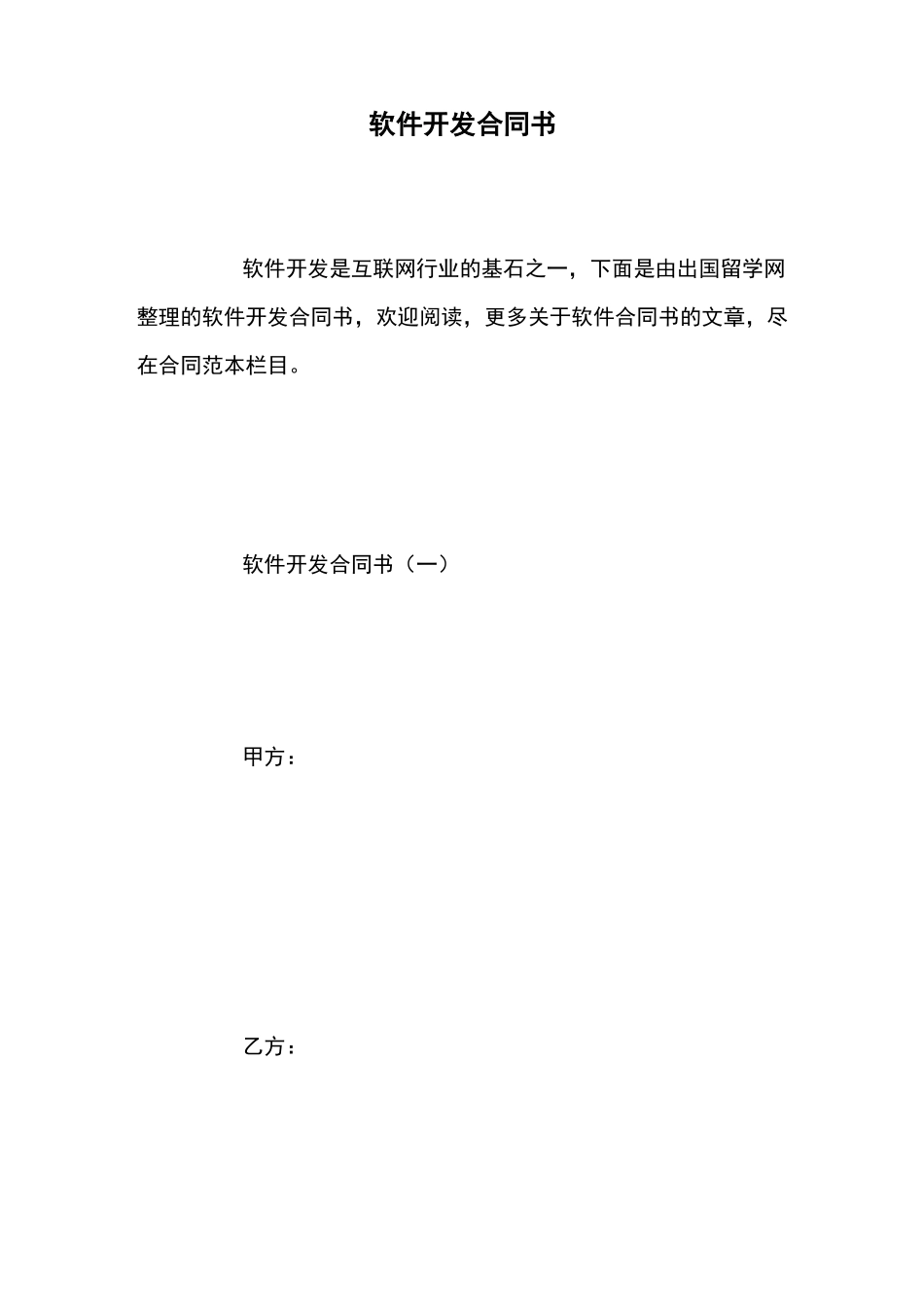 软件开发合同书

软件开发是互联网行业的基石之一，下面是由出国留学网整理的软件开发合同书，欢迎阅读，更多关于软件合同书的文章，尽在合同范本栏目。

软件开发合同书（一）

甲方：

乙方：